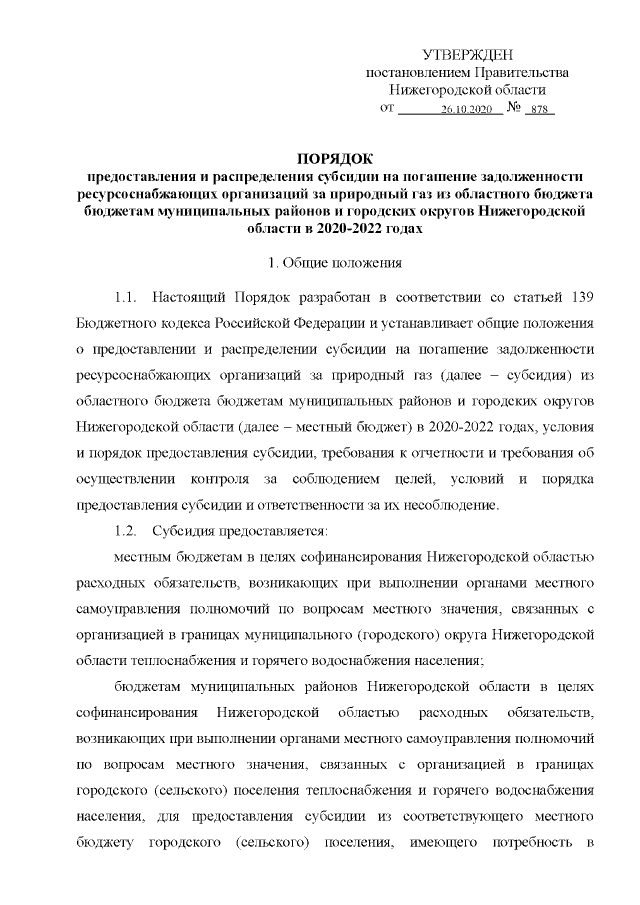 УТВЕРЖДЕН
постановлением Правительства
Нижегородской области
от 26.10.2020 № 878

ПОРЯДОК
предоставления и распределения субсидии на погашение задолженности ресурсоснабжающих организаций за природный газ из областного бюджета бюджетам муниципальных районов и городских округов Нижегородской области в 2020-2022 годах

1. Общие положения

1.1. Настоящий Порядок разработан в соответствии со статьей 139 Бюджетного кодекса Российской Федерации и устанавливает общие положения о предоставлении и распределении субсидии на погашение задолженности ресурсоснабжающих организаций за природный газ (далее – субсидия) из областного бюджета бюджетам муниципальных районов и городских округов Нижегородской области (далее – местный бюджет) в 2020-2022 годах, условия и порядок предоставления субсидии, требования к отчетности и требования об осуществлении контроля за соблюдением целей, условий и порядка предоставления субсидии и ответственности за их несоблюдение.

1.2. Субсидия предоставляется:

местным бюджетам в целях софинансирования Нижегородской областью расходных обязательств, возникающих при выполнении органами местного самоуправления полномочий по вопросам местного значения, связанных с организацией в границах муниципального (городского) округа Нижегородской области теплоснабжения и горячего водоснабжения населения;

бюджетам муниципальных районов Нижегородской области в целях софинансирования Нижегородской областью расходных обязательств, возникающих при выполнении органами местного самоуправления полномочий по вопросам местного значения, связанных с организацией в границах городского (сельского) поселения теплоснабжения и горячего водоснабжения населения, для предоставления субсидии из соответствующего местного бюджету городского (сельского) поселения, имеющего потребность в